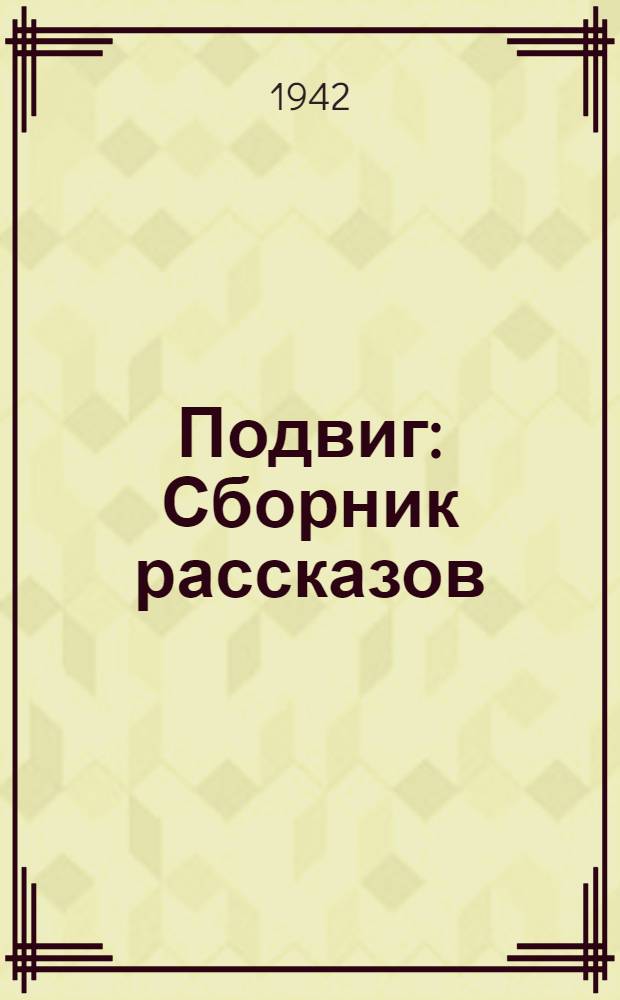 1942

Подвиг: Сборник рассказов